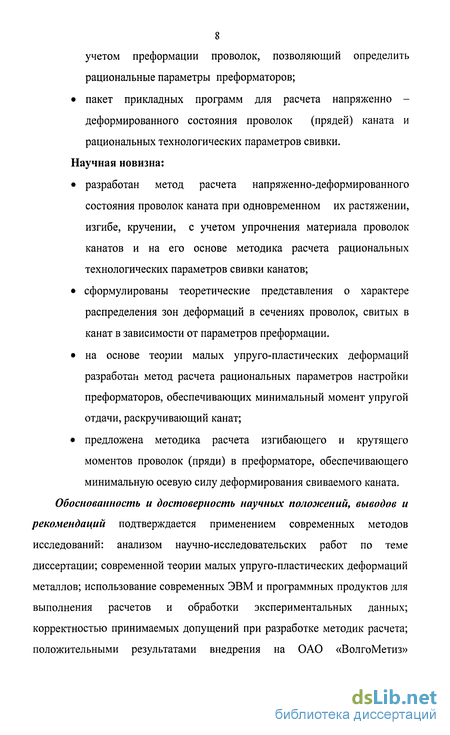 8

учетом преформации проволок, позволяющий определить рациональные параметры преформаторов;

• пакет прикладных программ для расчета напряженно – деформированного состояния проволок (прядей) каната и рациональных технологических параметров свивки.

Научная новизна:

• разработан метод расчета напряженно-деформированного состояния проволок каната при одновременном их растяжении, изгибе, кручении, с учетом упрочнения материала проволок канатов и на его основе методика расчета рациональных технологических параметров свивки канатов;

• сформулированы теоретические представления о характере распределения зон деформаций в сечениях проволок, свитых в канат в зависимости от параметров преформации.

• на основе теории малых упруго-пластических деформаций разработан метод расчета рациональных параметров настройки преформаторов, обеспечивающих минимальный момент упругой отдачи, раскручивающий канат;

• предложена методика расчета изгибающего и крутящего моментов проволок (пряди) в преформаторе, обеспечивающего минимальную осевую силу деформирования свиваемого каната.

Обоснованность и достоверность научных положений, выводов и рекомендаций подтверждается применением современных методов исследований: анализом научно-исследовательских работ по теме диссертации; современной теории малых упруго-пластических деформаций металлов; использование современных ЭВМ и программных продуктов для выполнения расчетов и обработки экспериментальных данных; корректностью принимаемых допущений при разработке методик расчета; положительными результатами внедрения на ОАО «ВолгоМетиз»

dsLib.net
библиотека диссертаций